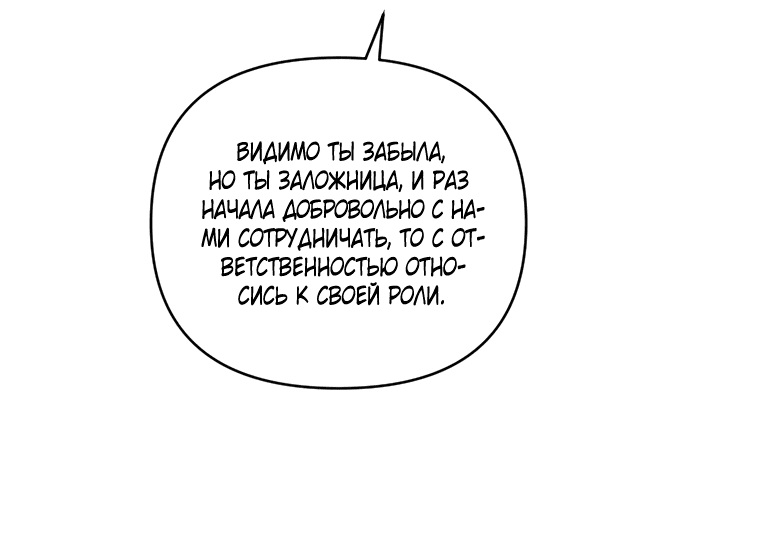 ВИДИМО ТЫ ЗАБЫЛА, НО ТЫ ЗАЛОЖНИЦА, И РАЗ НАЧАЛА ДОБРОВОЛЬНО С НАМИ СОТРУДНИЧАТЬ, ТО С ОТВЕТСТВЕННОСТЬЮ ОТНОСИСЬ К СВОЕЙ РОЛИ.